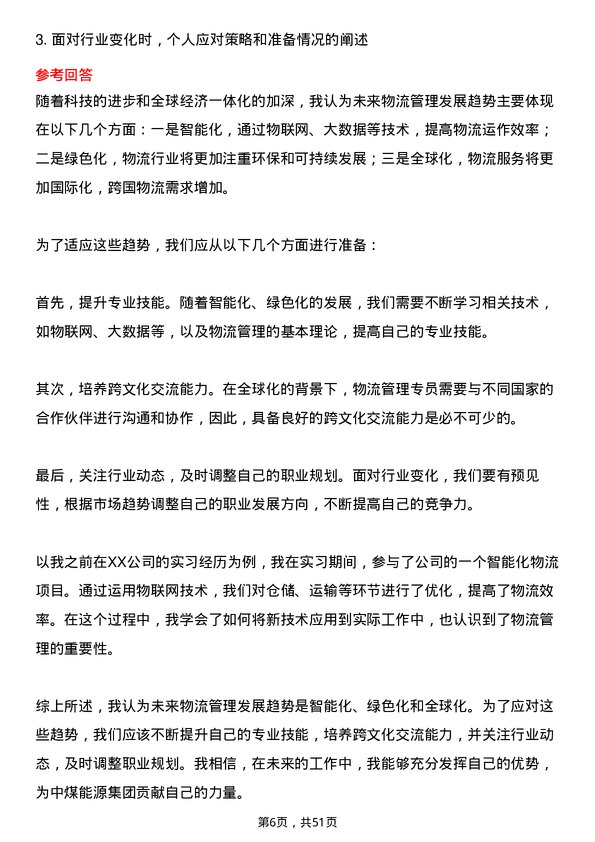 3. 面对行业变化时，个人应对策略和准备情况的阐述

参考回答

随着科技的进步和全球经济一体化的加深，我认为未来物流管理发展趋势主要体现在以下几个方面：一是智能化，通过物联网、大数据等技术，提高物流运作效率；二是绿色化，物流行业将更加注重环保和可持续发展；三是全球化，物流服务将更加国际化，跨国物流需求增加。

为了适应这些趋势，我们应从以下几个方面进行准备：

首先，提升专业技能。随着智能化、绿色化的发展，我们需要不断学习相关技术，如物联网、大数据等，以及物流管理的基本理论，提高自己的专业技能。

其次，培养跨文化交流能力。在全球化的背景下，物流管理专员需要与不同国家的合作伙伴进行沟通和协作，因此，具备良好的跨文化交流能力是必不可少的。

最后，关注行业动态，及时调整自己的职业规划。面对行业变化，我们要有预见性，根据市场趋势调整自己的职业发展方向，不断提高自己的竞争力。

以我之前在XX公司的实习经历为例，我在实习期间，参与了公司的一个智能化物流项目。通过运用物联网技术，我们对仓储、运输等环节进行了优化，提高了物流效率。在这个过程中，我学会了如何将新技术应用到实际工作中，也认识到了物流管理的重要性。

综上所述，我认为未来物流管理发展趋势是智能化、绿色化和全球化。为了应对这些趋势，我们应该不断提升自己的专业技能，培养跨文化交流能力，并关注行业动态，及时调整职业规划。我相信，在未来的工作中，我能够充分发挥自己的优势，为中煤能源集团贡献自己的力量。

第6页，共51页